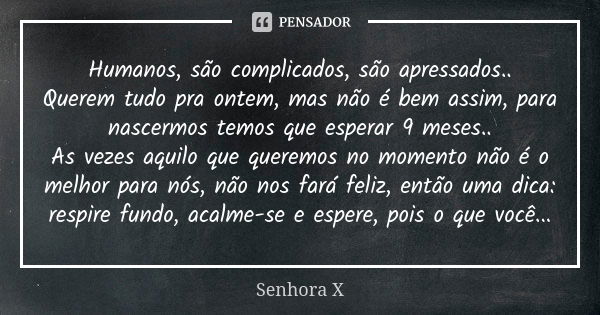 PENSADOR

Humanos, são complicados, são apressados..
Querem tudo pra ontem, mas não é bem assim, para nascermos temos que esperar 9 meses..
As vezes aquilo que queremos no momento não é o melhor para nós, não nos fará feliz, então uma dica: respire fundo, acalme-se e espere, pois o que você...

Senhora X